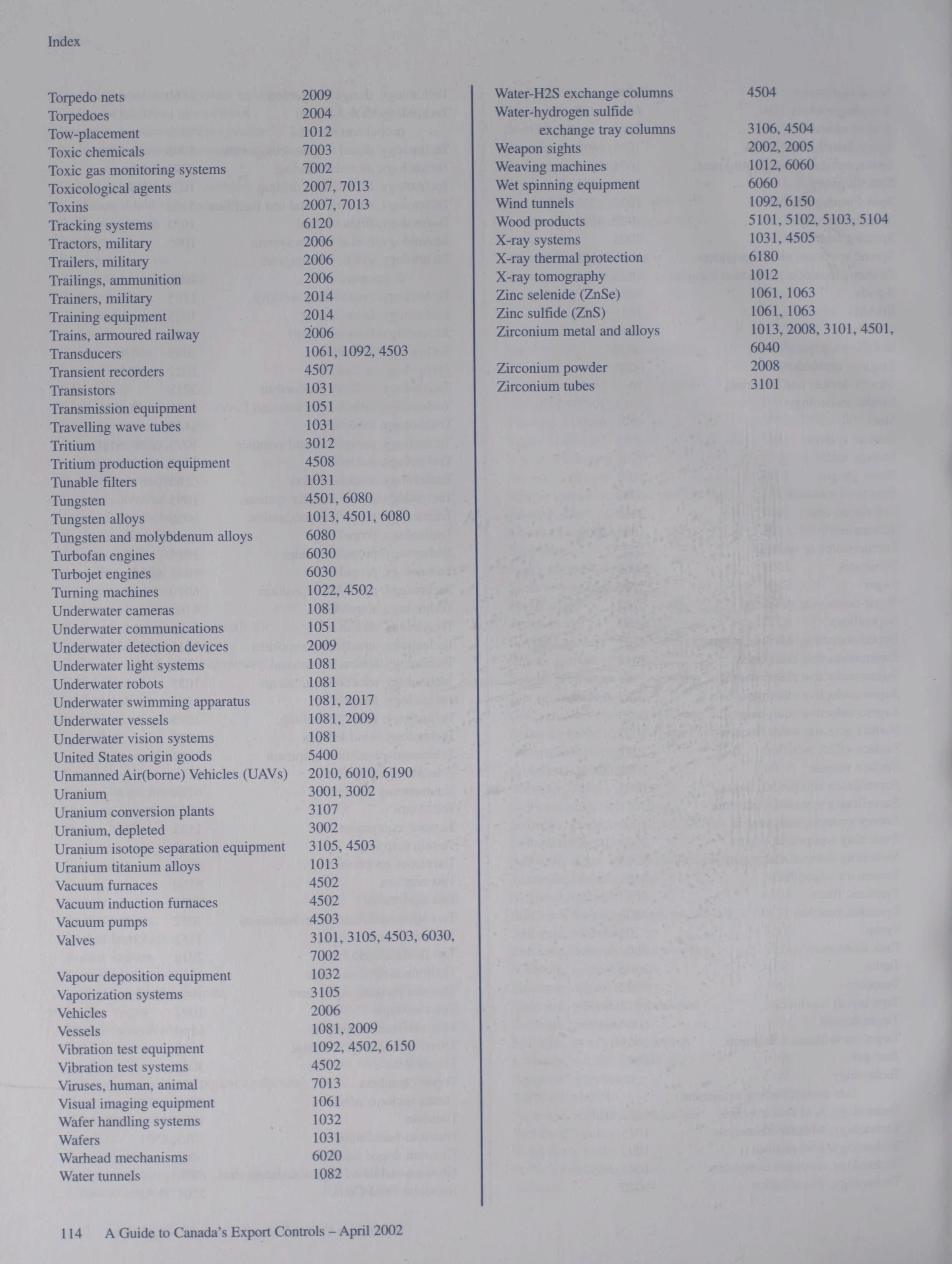 Index

Torpedo nets 2009
Torpedoes 2004
Tow-placement 1012
Toxic chemicals 7003
Toxic gas monitoring systems 7002
Toxicological agents 2007, 7013
Toxins 2007, 7013
Tracking systems 6120
Tractors, military 2006
Trailers, military 2006
Trailings, ammunition 2006
Trainers, military 2014
Training equipment 2014
Trains, armoured railway 2006
Transducers 1061, 1092, 4503
Transient recorders 4507
Transistors 1031
Transmission equipment 1051
Travelling wave tubes 1031
Tritium 3012
Tritium production equipment 4508
Tunable filters 1031
Tungsten 4501, 6080
Tungsten alloys 1013, 4501, 6080
Tungsten and molybdenum alloys 6080
Turbofan engines 6030
Turbojet engines 6030
Turning machines 1022, 4502
Underwater cameras 1081
Underwater communications 1051
Underwater detection devices 2009
Underwater light systems 1081
Underwater robots 1081
Underwater swimming apparatus 1081, 2017
Underwater vessels 1081, 2009
Underwater vision systems 1081
United States origin goods 5400
Unmanned Air(borne) Vehicles (UAVs) 2010, 6010, 6190
Uranium 3001, 3002
Uranium conversion plants 3107
Uranium, depleted 3002
Uranium isotope separation equipment 3105, 4503
Uranium titanium alloys 1013
Vacuum furnaces 4502
Vacuum induction furnaces 4502
Vacuum pumps 4503
Valves 3101, 3105, 4503, 6030, 7002
Vapour deposition equipment 1032
Vaporization systems 3105
Vehicles 2006
Vessels 1081, 2009
Vibration test equipment 1092, 4502, 6150
Vibration test systems 4502
Viruses, human, animal 7013
Visual imaging equipment 1061
Wafer handling systems 1032
Wafers 1031
Warhead mechanisms 6020
Water tunnels 1082

Water-H2S exchange columns 4504
Water-hydrogen sulfide exchange tray columns 3106, 4504
Weapon sights 2002, 2005
Weaving machines 1012, 6060
Wet spinning equipment 6060
Wind tunnels 1092, 6150
Wood products 5101, 5102, 5103, 5104
X-ray systems 1031, 4505
X-ray thermal protection 6180
X-ray tomography 1012
Zinc selenide (ZnSe) 1061, 1063
Zinc sulfide (ZnS) 1061, 1063
Zirconium metal and alloys 1013, 2008, 3101, 4501, 6040
Zirconium powder 2008
Zirconium tubes 3101

114 A Guide to Canada's Export Controls – April 2002